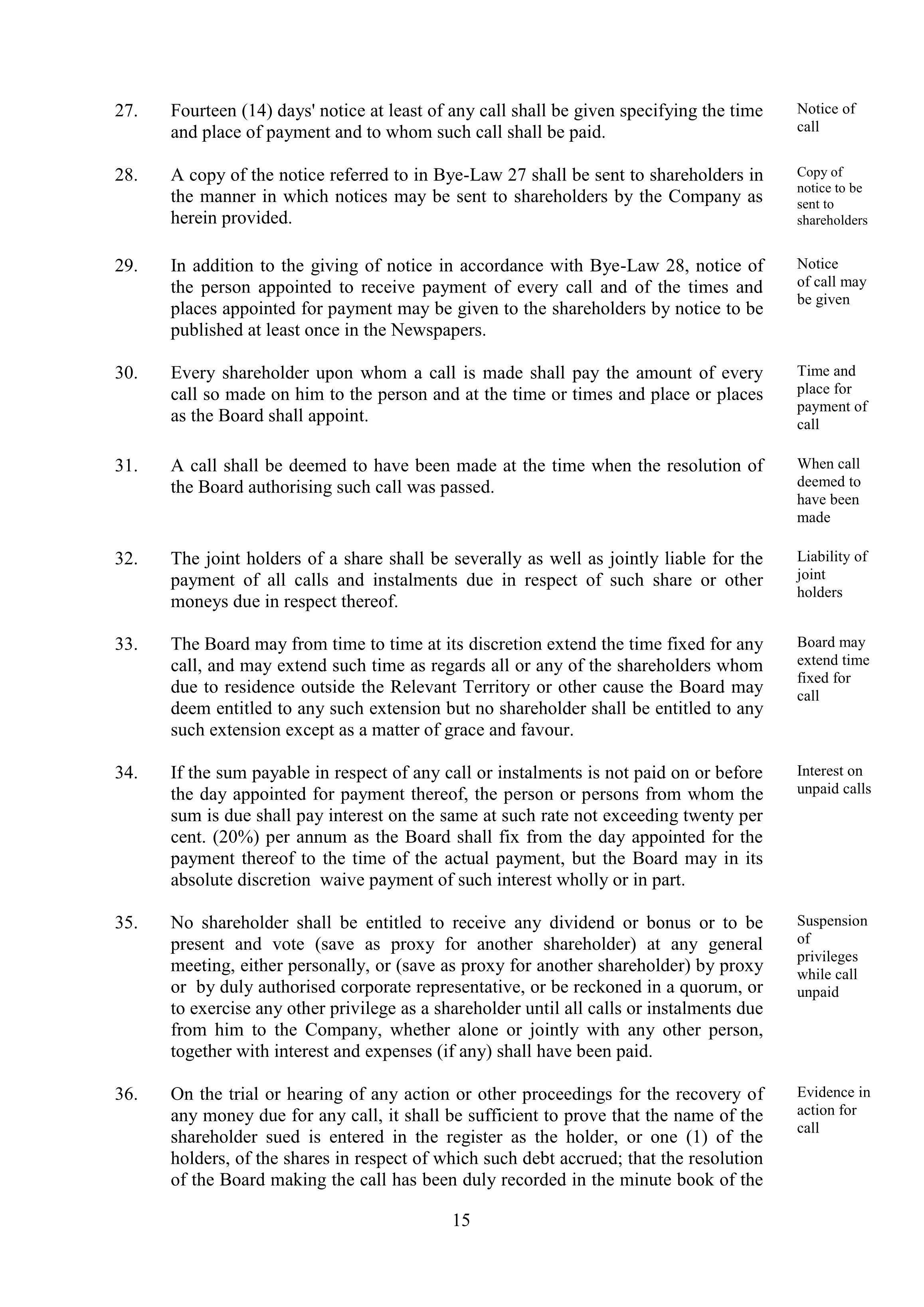 27. Fourteen (14) days' notice at least of any call shall be given specifying the time and place of payment and to whom such call shall be paid.

Notice of call

28. A copy of the notice referred to in Bye-Law 27 shall be sent to shareholders in the manner in which notices may be sent to shareholders by the Company as herein provided.

Copy of notice to be sent to shareholders

29. In addition to the giving of notice in accordance with Bye-Law 28, notice of the person appointed to receive payment of every call and of the times and places appointed for payment may be given to the shareholders by notice to be published at least once in the Newspapers.

Notice of call may be given

30. Every shareholder upon whom a call is made shall pay the amount of every call so made on him to the person and at the time or times and place or places as the Board shall appoint.

Time and place for payment of call

31. A call shall be deemed to have been made at the time when the resolution of the Board authorising such call was passed.

When call deemed to have been made

32. The joint holders of a share shall be severally as well as jointly liable for the payment of all calls and instalments due in respect of such share or other moneys due in respect thereof.

Liability of joint holders

33. The Board may from time to time at its discretion extend the time fixed for any call, and may extend such time as regards all or any of the shareholders whom due to residence outside the Relevant Territory or other cause the Board may deem entitled to any such extension but no shareholder shall be entitled to any such extension except as a matter of grace and favour.

Board may extend time fixed for call

34. If the sum payable in respect of any call or instalments is not paid on or before the day appointed for payment thereof, the person or persons from whom the sum is due shall pay interest on the same at such rate not exceeding twenty per cent. (20%) per annum as the Board shall fix from the day appointed for the payment thereof to the time of the actual payment, but the Board may in its absolute discretion waive payment of such interest wholly or in part.

Interest on unpaid calls

35. No shareholder shall be entitled to receive any dividend or bonus or to be present and vote (save as proxy for another shareholder) at any general meeting, either personally, or (save as proxy for another shareholder) by proxy or by duly authorised corporate representative, or be reckoned in a quorum, or to exercise any other privilege as a shareholder until all calls or instalments due from him to the Company, whether alone or jointly with any other person, together with interest and expenses (if any) shall have been paid.

Suspension of privileges while call unpaid

36. On the trial or hearing of any action or other proceedings for the recovery of any money due for any call, it shall be sufficient to prove that the name of the shareholder sued is entered in the register as the holder, or one (1) of the holders, of the shares in respect of which such debt accrued; that the resolution of the Board making the call has been duly recorded in the minute book of the

Evidence in action for call

15